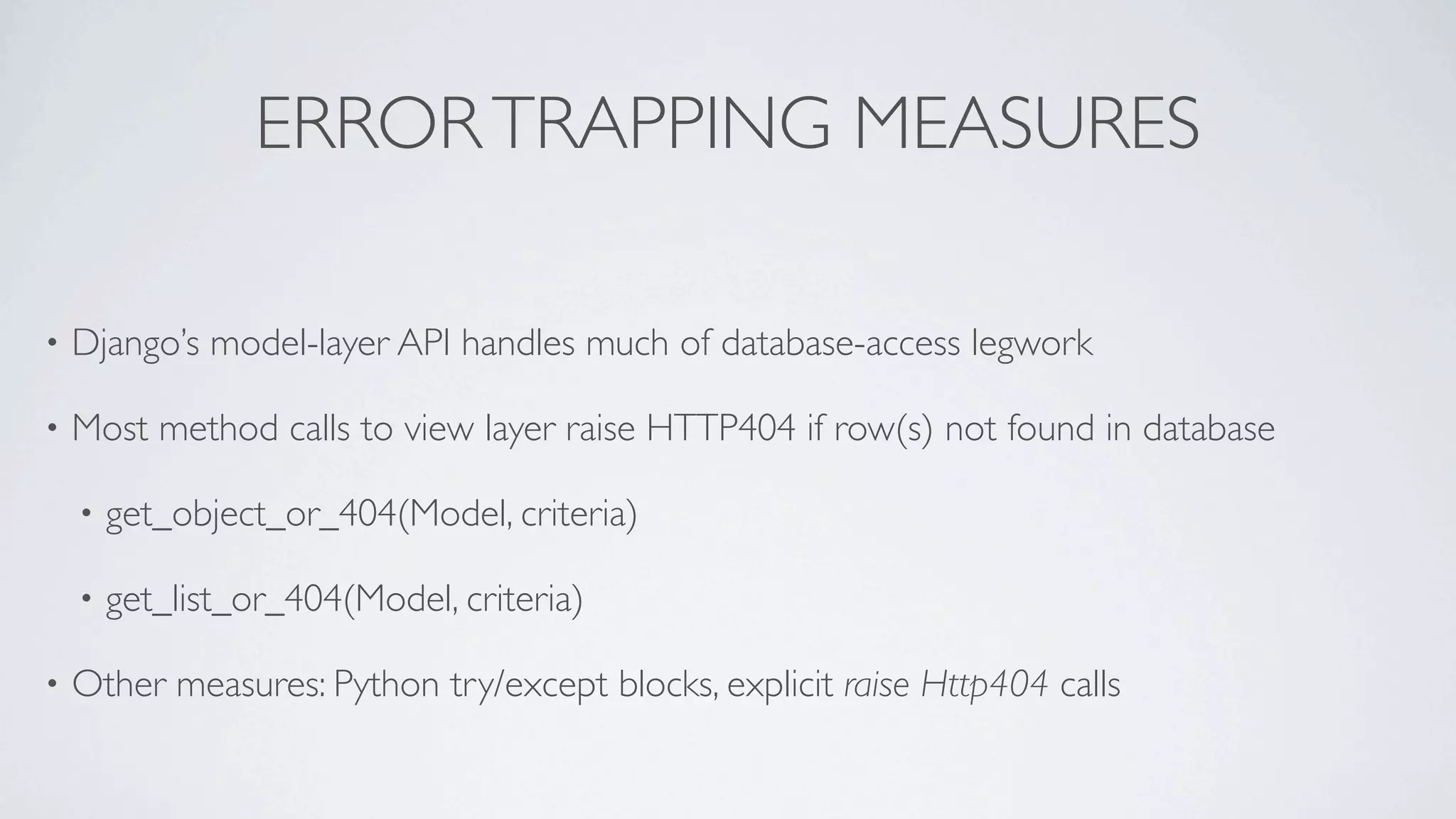 ERROR TRAPPING MEASURES

• Django's model-layer API handles much of database-access legwork

• Most method calls to view layer raise HTTP404 if row(s) not found in database

• get_object_or_404(Model, criteria)

• get_list_or_404(Model, criteria)

• Other measures: Python try/except blocks, explicit raise Http404 calls